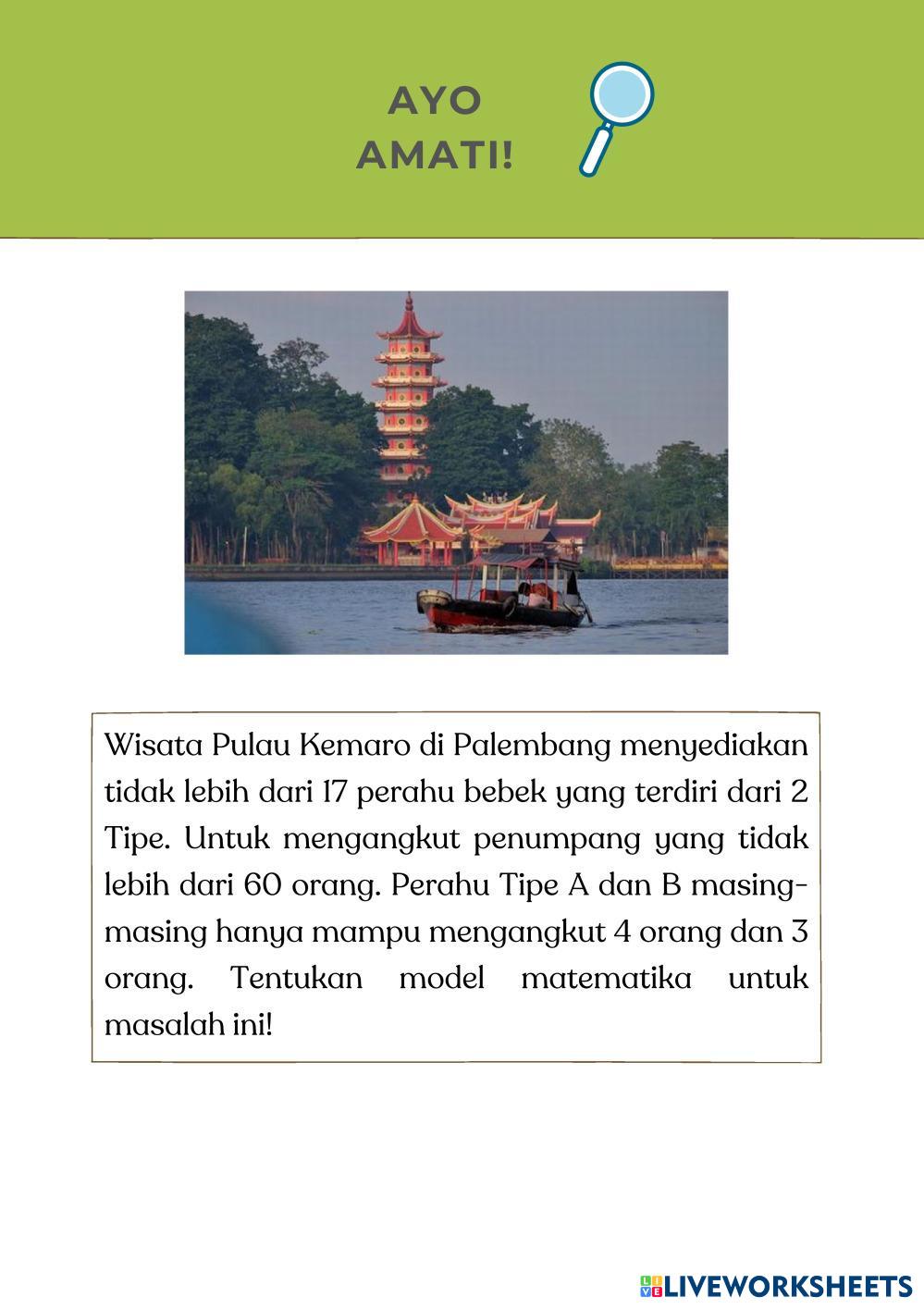 AYO
AMATI!

Wisata Pulau Kemaro di Palembang menyediakan tidak lebih dari 17 perahu bebek yang terdiri dari 2 Tipe. Untuk mengangkut penumpang yang tidak lebih dari 60 orang. Perahu Tipe A dan B masing-masing hanya mampu mengangkut 4 orang dan 3 orang. Tentukan model matematika untuk masalah ini!

LIVEWORKSHEETS